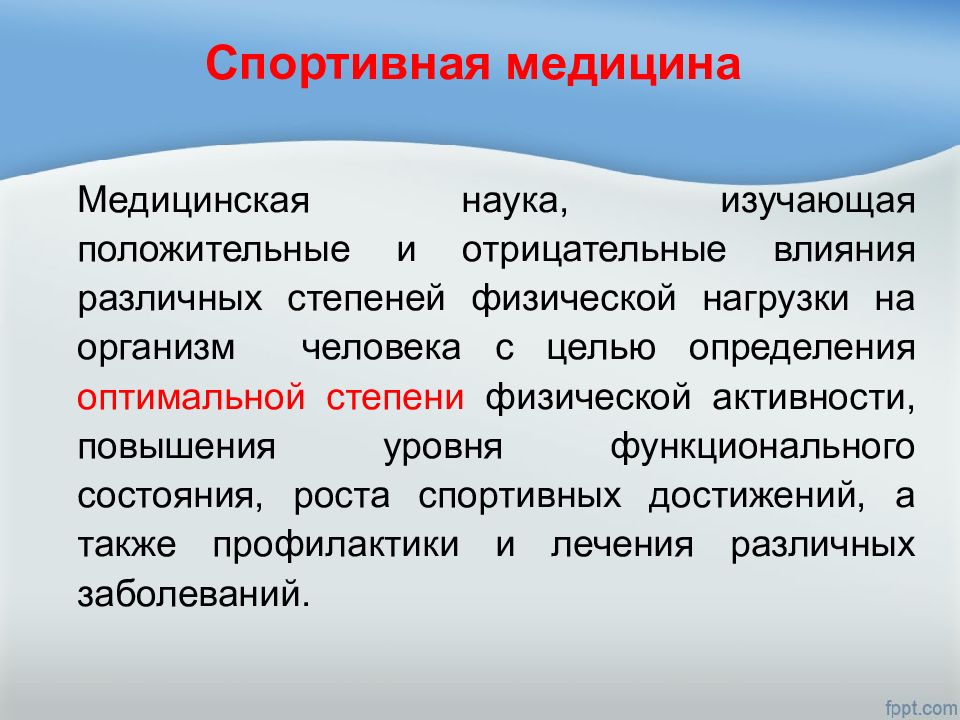 Спортивная медицина

Медицинская наука, изучающая положительные и отрицательные влияния различных степеней физической нагрузки на организм человека с целью определения оптимальной степени физической активности, повышения уровня функционального состояния, роста спортивных достижений, а также профилактики и лечения различных заболеваний.

fppt.com